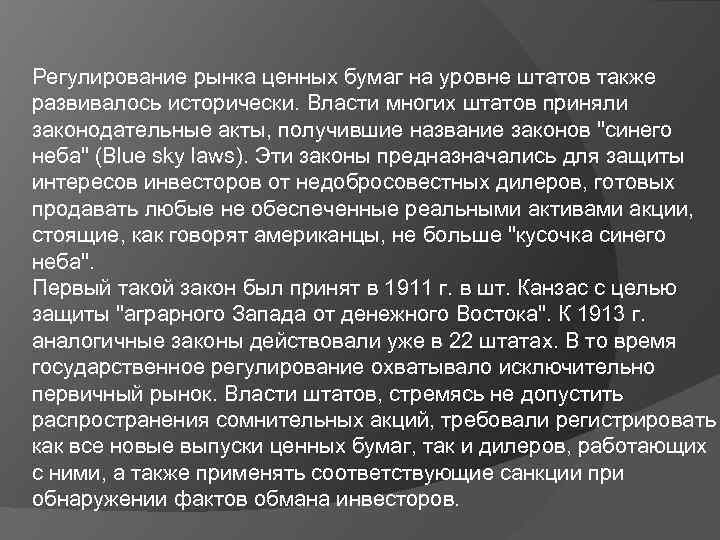 Регулирование рынка ценных бумаг на уровне штатов также развивалось исторически. Власти многих штатов приняли законодательные акты, получившие название законов "синего неба" (Blue sky laws). Эти законы предназначались для защиты интересов инвесторов от недобросовестных дилеров, готовых продавать любые не обеспеченные реальными активами акции, стоящие, как говорят американцы, не больше "кусочка синего неба".
Первый такой закон был принят в 1911 г. в шт. Канзас с целью защиты "аграрного Запада от денежного Востока". К 1913 г. аналогичные законы действовали уже в 22 штатах. В то время государственное регулирование охватывало исключительно первичный рынок. Власти штатов, стремясь не допустить распространения сомнительных акций, требовали регистрировать как все новые выпуски ценных бумаг, так и дилеров, работающих с ними, а также применять соответствующие санкции при обнаружении фактов обмана инвесторов.